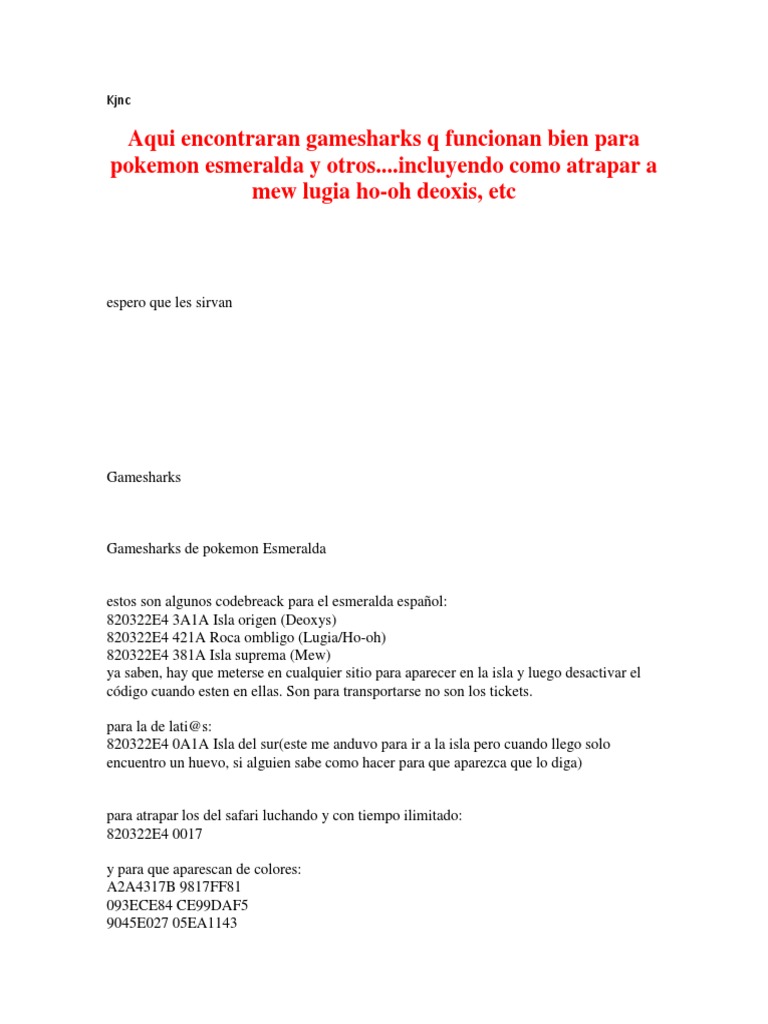 Kjnc

Aqui encontraran gamesharks q funcionan bien para pokemon esmeralda y otros....incluyendo como atrapar a mew lugia ho-oh deoxis, etc

espero que les sirvan

Gamesharks

Gamesharks de pokemon Esmeralda

estos son algunos codebreack para el esmeralda español:
820322E4 3A1A Isla origen (Deoxys)
820322E4 421A Roca ombligo (Lugia/Ho-oh)
820322E4 381A Isla suprema (Mew)
ya saben, hay que meterse en cualquier sitio para aparecer en la isla y luego desactivar el código cuando esten en ellas. Son para transportarse no son los tickets.

para la de lati@s:
820322E4 0A1A Isla del sur(este me anduvo para ir a la isla pero cuando llego solo encuentro un huevo, si alguien sabe como hacer para que aparezca que lo diga)

para atrapar los del safari luchando y con tiempo ilimitado:
820322E4 0017

y para que aparescan de colores:
A2A4317B 9817FF81
093ECE84 CE99DAF5
9045E027 05EA1143